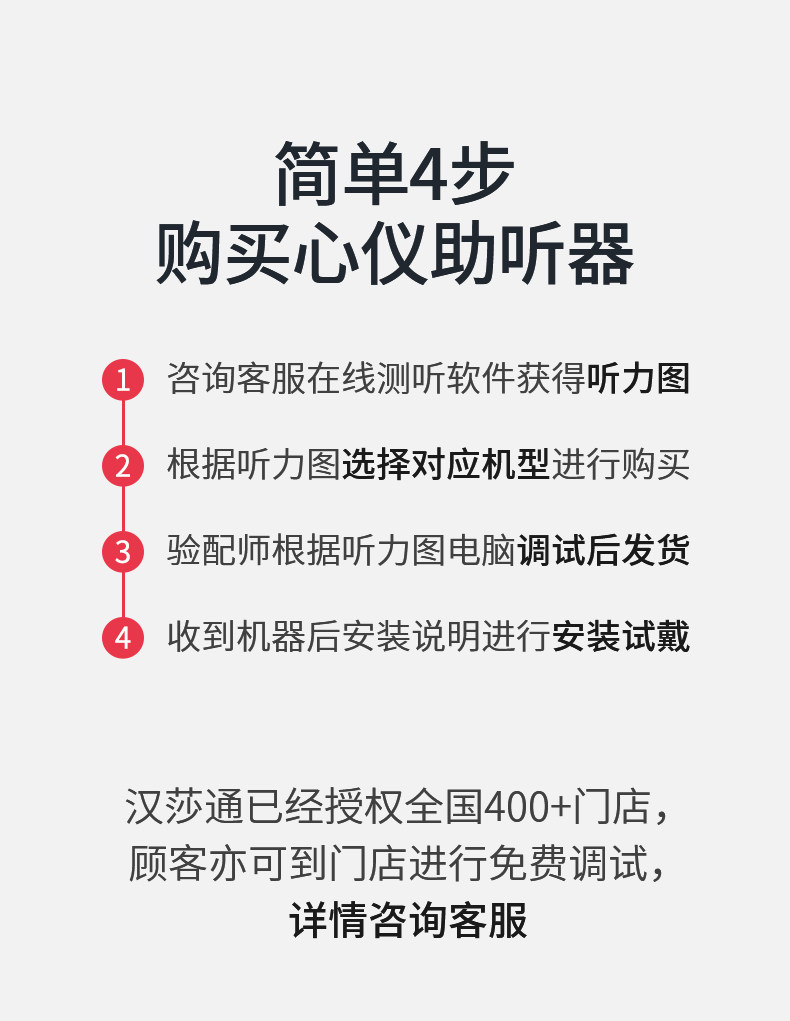 简单4步
购买心仪助听器

1 咨询客服在线测听软件获得听力图

2 根据听力图选择对应机型进行购买

3 验配师根据听力图电脑调试后发货

4 收到机器后安装说明进行安装试戴

汉莎通已经授权全国400+门店，
顾客亦可到门店进行免费调试，
详情咨询客服